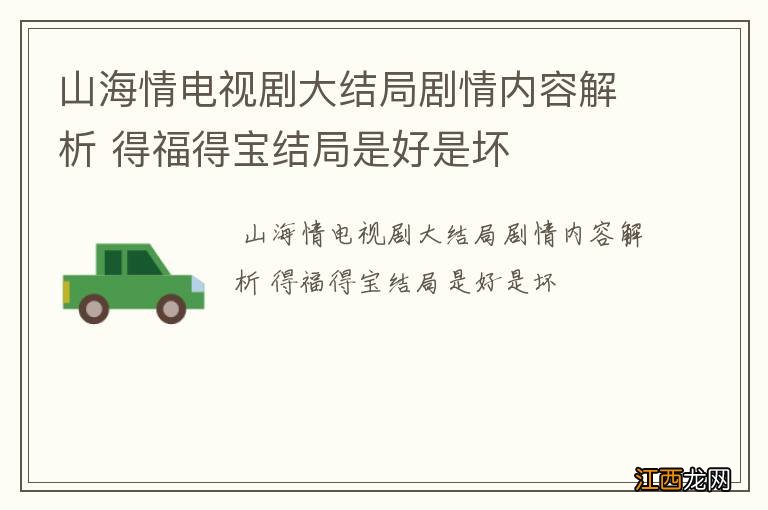 山海情电视剧大结局剧情内容解析 得福得宝结局是好是坏

山海情电视剧大结局剧情内容解析 得福得宝结局是好是坏

江西龙网